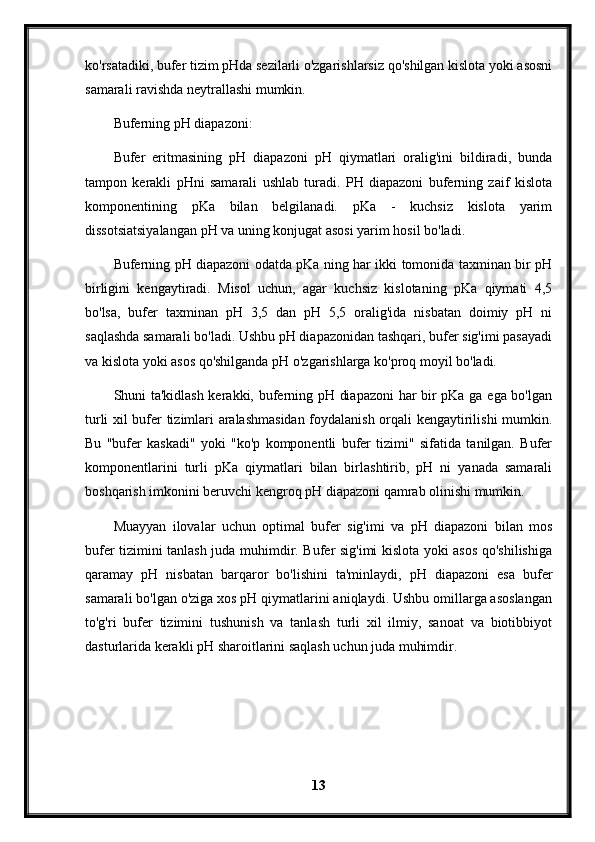 ko'rsatadiki, bufer tizim pHda sezilarli o'zgarishlarsiz qo'shilgan kislota yoki asosni samarali ravishda neytrallashi mumkin.

Buferning pH diapazoni:

Bufer eritmasining pH diapazoni pH qiymatlari oralig'ini bildiradi, bunda tampon kerakli pHni samarali ushlab turadi. PH diapazoni buferning zaif kislota komponentining pKa bilan belgilanadi. pKa - kuchsiz kislota yarim dissotsiatsiyalangan pH va uning konjugat asosi yarim hosil bo'ladi.

Buferning pH diapazoni odatda pKa ning har ikki tomonida taxminan bir pH birligini kengaytiradi. Misol uchun, agar kuchsiz kislotaning pKa qiymati 4,5 bo'lsa, bufer taxminan pH 3,5 dan pH 5,5 oralig'ida nisbatan doimiy pH ni saqlashda samarali bo'ladi. Ushbu pH diapazonidan tashqari, bufer sig'imi pasayadi va kislota yoki asos qo'shilganda pH o'zgarishlarga ko'proq moyil bo'ladi.

Shuni ta'kidlash kerakki, buferning pH diapazoni har bir pKa ga ega bo'lgan turli xil bufer tizimlari aralashmasidan foydalanish orqali kengaytirilishi mumkin. Bu "bufer kaskadi" yoki "ko'p komponentli bufer tizimi" sifatida tanilgan. Bufer komponentlarini turli pKa qiymatlari bilan birlashtirib, pH ni yanada samarali boshqarish imkonini beruvchi kengroq pH diapazoni qamrab olinishi mumkin.

Muayyan ilovalar uchun optimal bufer sig'imi va pH diapazoni bilan mos bufer tizimini tanlash juda muhimdir. Bufer sig'imi kislota yoki asos qo'shilishiga qaramay pH nisbatan barqaror bo'lishini ta'minlaydi, pH diapazoni esa bufer samarali bo'lgan o'ziga xos pH qiymatlarini aniqlaydi. Ushbu omillarga asoslangan to'g'ri bufer tizimini tushunish va tanlash turli xil ilmiy, sanoat va biotibbiyot dasturlarida kerakli pH sharoitlarini saqlash uchun juda muhimdir.

13